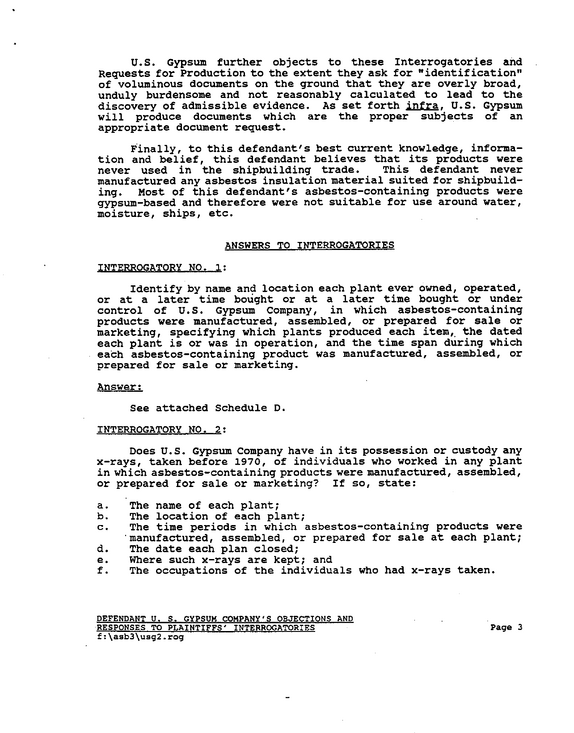 U.S. Gypsum further objects to these Interrogatories and Requests for Production to the extent they ask for "identification" of voluminous documents on the ground that they are overly broad, unduly burdensome and not reasonably calculated to lead to the discovery of admissible evidence. As set forth infra, U.S. Gypsum will produce documents which are the proper subjects of an appropriate document request.

Finally, to this defendant's best current knowledge, information and belief, this defendant believes that its products were never used in the shipbuilding trade. This defendant never manufactured any asbestos insulation material suited for shipbuilding. Most of this defendant's asbestos-containing products were gypsum-based and therefore were not suitable for use around water, moisture, ships, etc.

ANSWERS TO INTERROGATORIES

INTERROGATORY NO. 1:

Identify by name and location each plant ever owned, operated, or at a later time bought or at a later time bought or under control of U.S. Gypsum Company, in which asbestos-containing products were manufactured, assembled, or prepared for sale or marketing, specifying which plants produced each item, the dated each plant is or was in operation, and the time span during which each asbestos-containing product was manufactured, assembled, or prepared for sale or marketing.

Answer:

See attached Schedule D.

INTERROGATORY NO. 2:

Does U.S. Gypsum Company have in its possession or custody any x-rays, taken before 1970, of individuals who worked in any plant in which asbestos-containing products were manufactured, assembled, or prepared for sale or marketing? If so, state:

a. The name of each plant;
b. The location of each plant;
c. The time periods in which asbestos-containing products were manufactured, assembled, or prepared for sale at each plant;
d. The date each plan closed;
e. Where such x-rays are kept; and
f. The occupations of the individuals who had x-rays taken.

DEFENDANT U. S. GYPSUM COMPANY'S OBJECTIONS AND RESPONSES TO PLAINTIFFS' INTERROGATORIES
f:\asb3\usg2.rog

Page 3